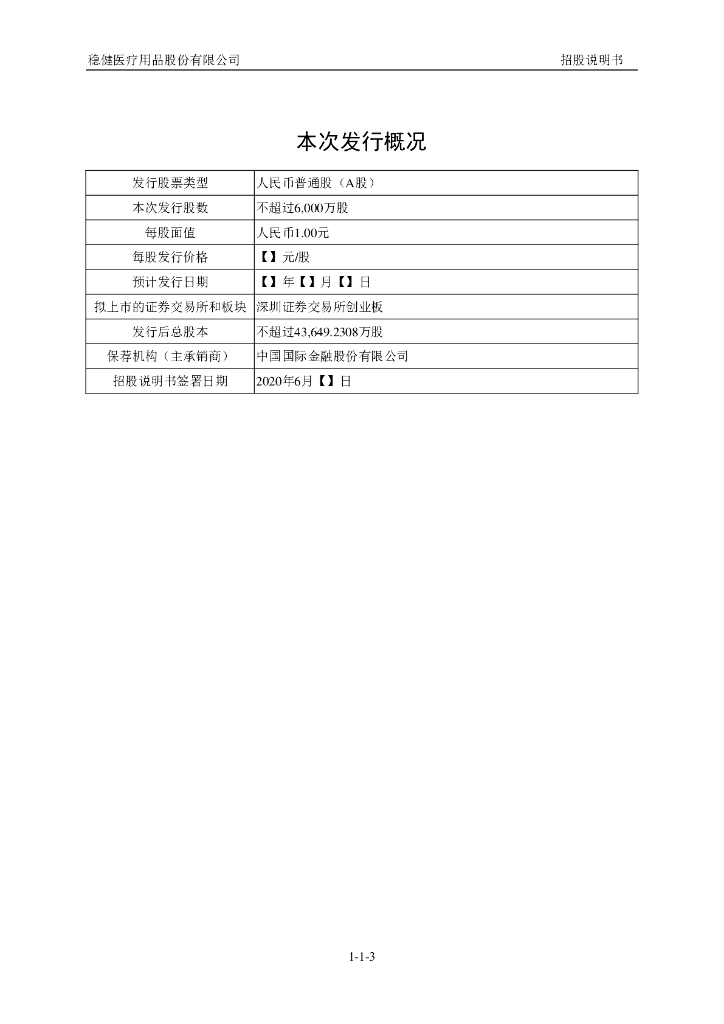 稳健医疗用品股份有限公司 招股说明书

本次发行概况

| 发行股票类型 | 人民币普通股（A股） |
|---|---|
| 本次发行股数 | 不超过6,000万股 |
| 每股面值 | 人民币1.00元 |
| 每股发行价格 | 【】元/股 |
| 预计发行日期 | 【】年【】月【】日 |
| 拟上市的证券交易所和板块 | 深圳证券交易所创业板 |
| 发行后总股本 | 不超过43,649.2308万股 |
| 保荐机构（主承销商） | 中国国际金融股份有限公司 |
| 招股说明书签署日期 | 2020年6月【】日 |

1-1-3